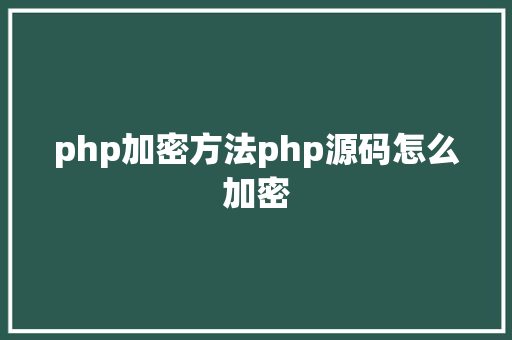 php加密方法php源码怎么加密